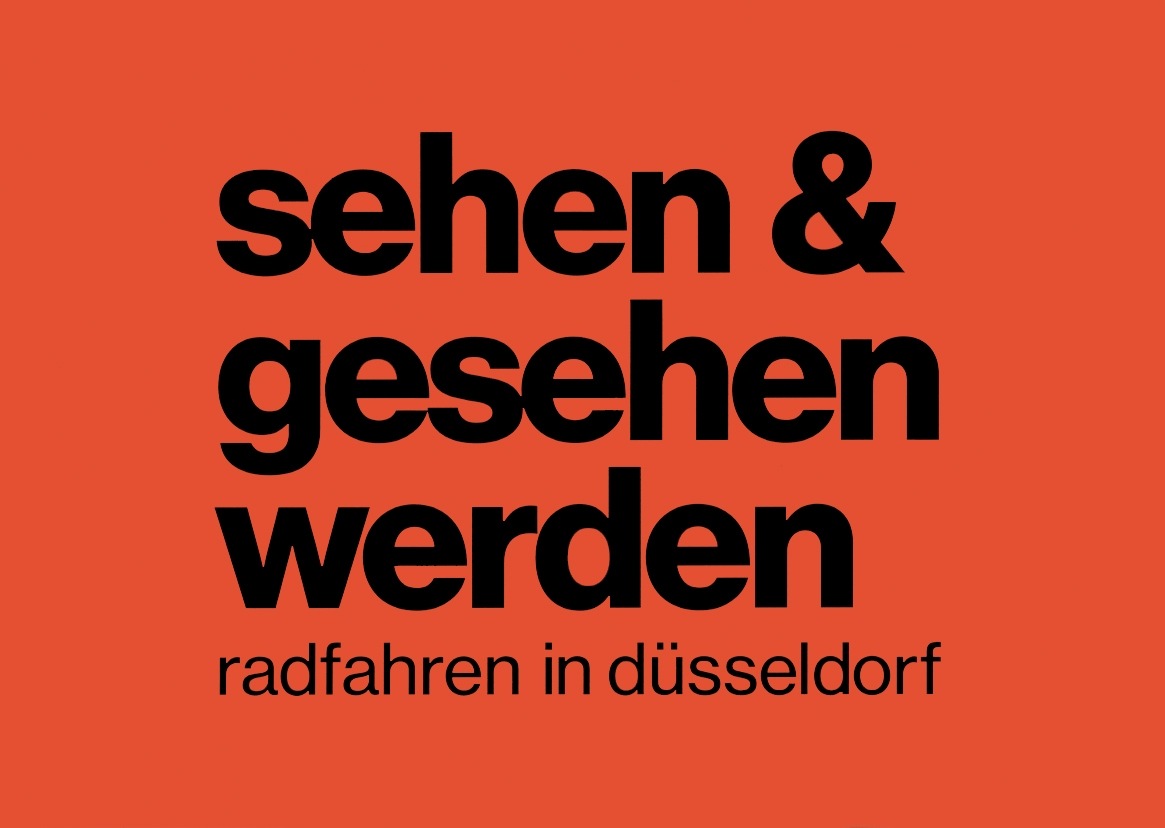 sehen &
gesehen
werden
radfahren in düsseldorf